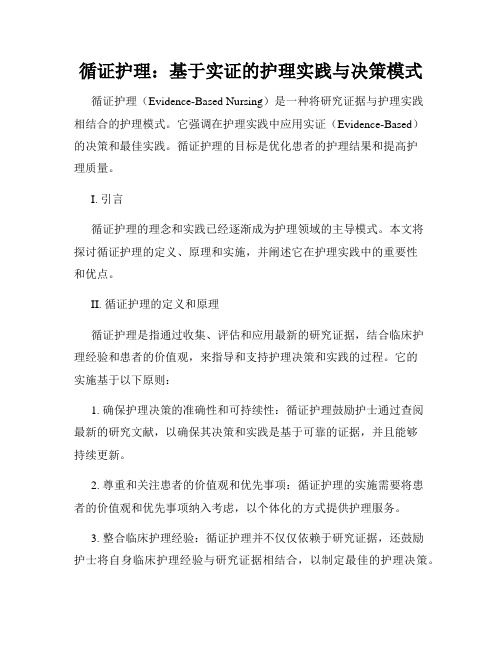 循证护理：基于实证的护理实践与决策模式

循证护理（Evidence-Based Nursing）是一种将研究证据与护理实践相结合的护理模式。它强调在护理实践中应用实证（Evidence-Based）的决策和最佳实践。循证护理的目标是优化患者的护理结果和提高护理质量。

I. 引言

循证护理的理念和实践已经逐渐成为护理领域的主导模式。本文将探讨循证护理的定义、原理和实施，并阐述它在护理实践中的重要性和优点。

II. 循证护理的定义和原理

循证护理是指通过收集、评估和应用最新的研究证据，结合临床护理经验和患者的价值观，来指导和支持护理决策和实践的过程。它的实施基于以下原则：

1. 确保护理决策的准确性和可持续性：循证护理鼓励护士通过查阅最新的研究文献，以确保其决策和实践是基于可靠的证据，并且能够持续更新。

2. 尊重和关注患者的价值观和优先事项：循证护理的实施需要将患者的价值观和优先事项纳入考虑，以个体化的方式提供护理服务。

3. 整合临床护理经验：循证护理并不仅仅依赖于研究证据，还鼓励护士将自身临床护理经验与研究证据相结合，以制定最佳的护理决策。